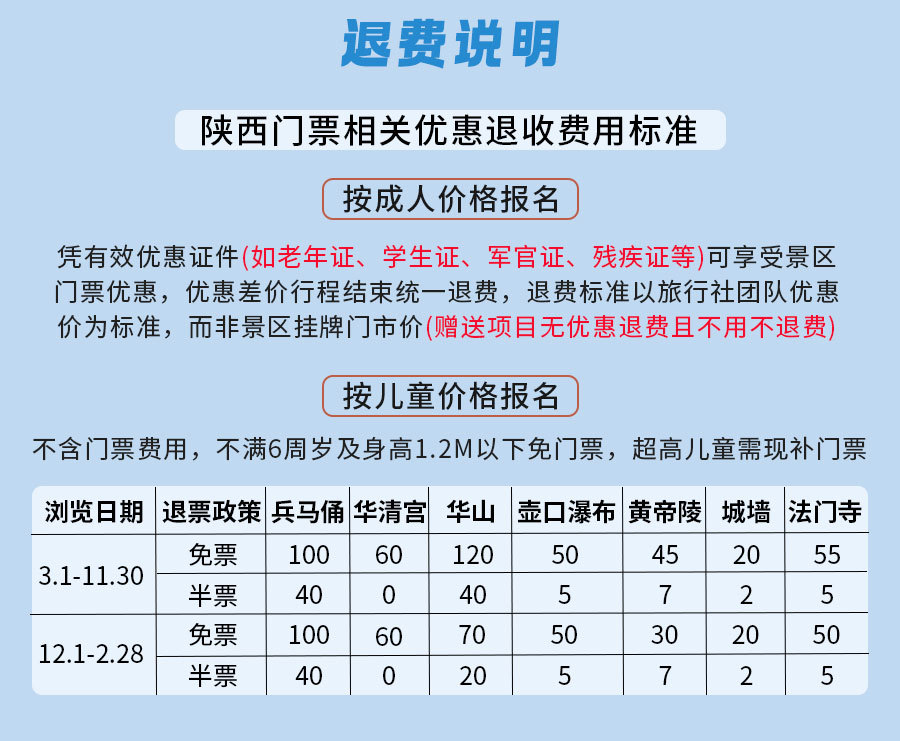 退费说明

陕西门票相关优惠退收费用标准

按成人价格报名

凭有效优惠证件(如老年证、学生证、军官证、残疾证等)可享受景区门票优惠，优惠差价行程结束统一退费，退费标准以旅行社团队优惠价为标准，而非景区挂牌门市价(赠送项目无优惠退费且不用不退费)

按儿童价格报名

不含门票费用，不满6周岁及身高1.2M以下免门票，超高儿童需现补门票

| 浏览日期 | 退票政策 | 兵马俑 | 华清宫 | 华山 | 壶口瀑布 | 黄帝陵 | 城墙 | 法门寺 |
|---|---|---|---|---|---|---|---|---|
| 3.1-11.30 | 免票 | 100 | 60 | 120 | 50 | 45 | 20 | 55 |
| | 半票 | 40 | 0 | 40 | 5 | 7 | 2 | 5 |
| 12.1-2.28 | 免票 | 100 | 60 | 70 | 50 | 30 | 20 | 50 |
| | 半票 | 40 | 0 | 20 | 5 | 7 | 2 | 5 |